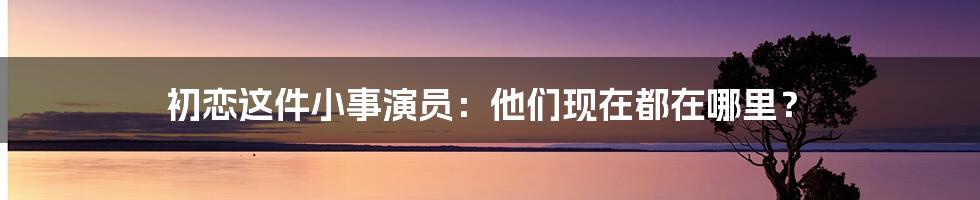 初恋这件小事演员：他们现在都在哪里？